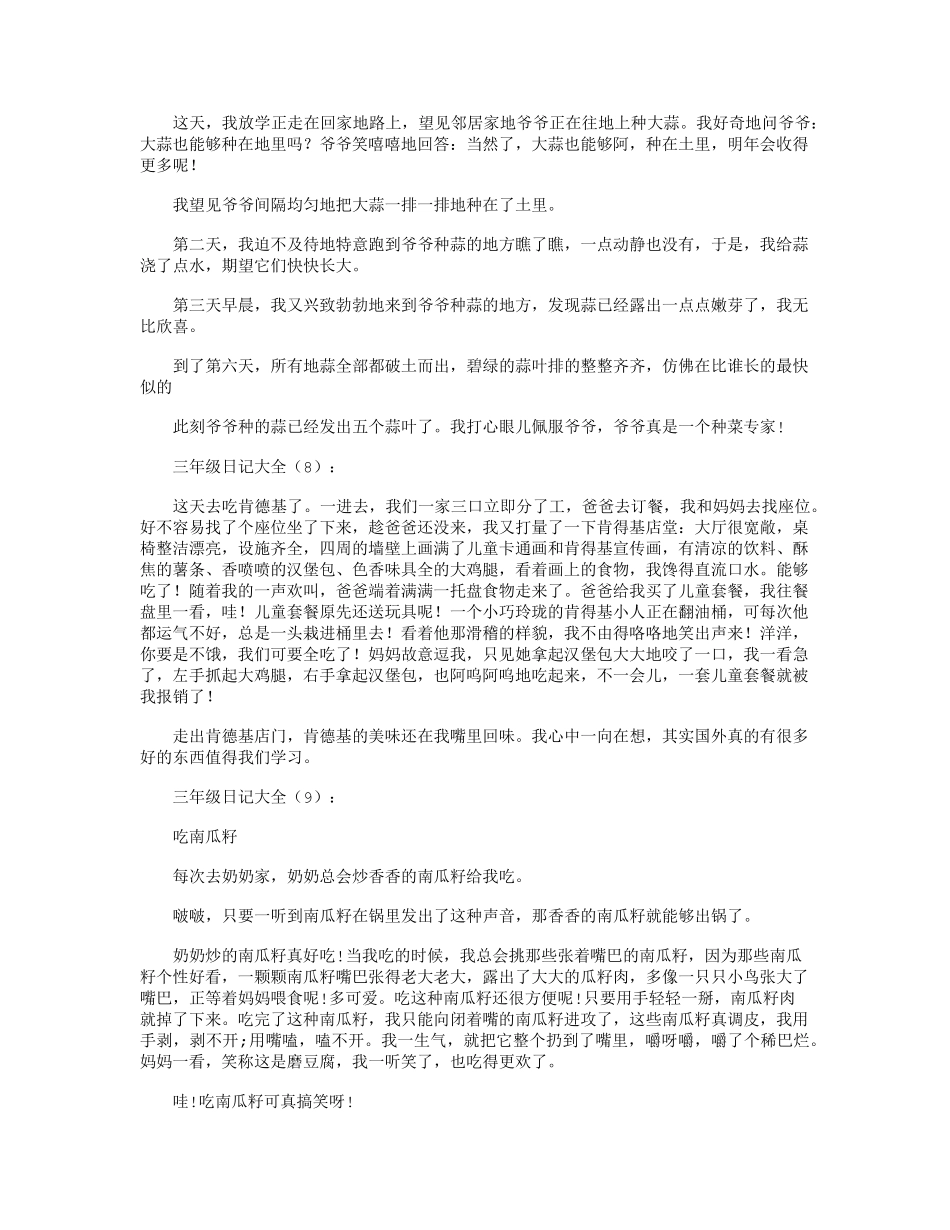 这天，我放学正走在回家地路上，望见邻居家地爷爷正在往地上种大蒜。我好奇地问爷爷：大蒜也能够种在地里吗？爷爷笑嘻嘻地回答：当然了，大蒜也能够阿，种在土里，明年会收得更多呢！

我望见爷爷间隔均匀地把大蒜一排一排地种在了土里。

第二天，我迫不及待地特意跑到爷爷种蒜的地方瞧了瞧，一点动静也没有，于是，我给蒜浇了点水，期望它们快快长大。

第三天早晨，我又兴致勃勃地来到爷爷种蒜的地方，发现蒜已经露出一点点嫩芽了，我无比欣喜。

到了第六天，所有地蒜全部都破土而出，碧绿的蒜叶排的整整齐齐，仿佛在比谁长的最快似的

此刻爷爷种的蒜已经发出五个蒜叶了。我打心眼儿佩服爷爷，爷爷真是一个种菜专家！

三年级日记大全（8）：

这天去吃肯德基了。一进去，我们一家三口立即分了工，爸爸去订餐，我和妈妈去找座位。好不容易找了个座位坐了下来，趁爸爸还没来，我又打量了一下肯得基店堂：大厅很宽敞，桌椅整洁漂亮，设施齐全，四周的墙壁上画满了儿童卡通画和肯得基宣传画，有清凉的饮料、酥焦的薯条、香喷喷的汉堡包、色香味具全的大鸡腿，看着画上的食物，我馋得直流口水。能够吃了！随着我的一声欢叫，爸爸端着满满一托盘食物走来了。爸爸给我买了儿童套餐，我往餐盘里一看，哇！儿童套餐原先还送玩具呢！一个小巧玲珑的肯得基小人正在翻油桶，可每次他都运气不好，总是一头栽进桶里去！看着他那滑稽的样貌，我不由得咯咯地笑出声来！洋洋，你要是不饿，我们可要全吃了！妈妈故意逗我，只见她拿起汉堡包大大地咬了一口，我一看急了，左手抓起大鸡腿，右手拿起汉堡包，也阿呜阿呜地吃起来，不一会儿，一套儿童套餐就被我报销了！

走出肯德基店门，肯德基的美味还在我嘴里回味。我心中一向在想，其实国外真的有很多好的东西值得我们学习。

三年级日记大全（9）：

吃南瓜籽

每次去奶奶家，奶奶总会炒香香的南瓜籽给我吃。

啵啵，只要一听到南瓜籽在锅里发出了这种声音，那香香的南瓜籽就能够出锅了。

奶奶炒的南瓜籽真好吃!当我吃的时候，我总会挑那些张着嘴巴的南瓜籽，因为那些南瓜籽个性好看，一颗颗南瓜籽嘴巴张得老大老大，露出了大大的瓜籽肉，多像一只只小鸟张大了嘴巴，正等着妈妈喂食呢!多可爱。吃这种南瓜籽还很方便呢!只要用手轻轻一掰，南瓜籽肉就掉了下来。吃完了这种南瓜籽，我只能向闭着嘴的南瓜籽进攻了，这些南瓜籽真调皮，我用手剥，剥不开;用嘴嗑，嗑不开。我一生气，就把它整个扔到了嘴里，嚼呀嚼，嚼了个稀巴烂。妈妈一看，笑称这是磨豆腐，我一听笑了，也吃得更欢了。

哇!吃南瓜籽可真搞笑呀!